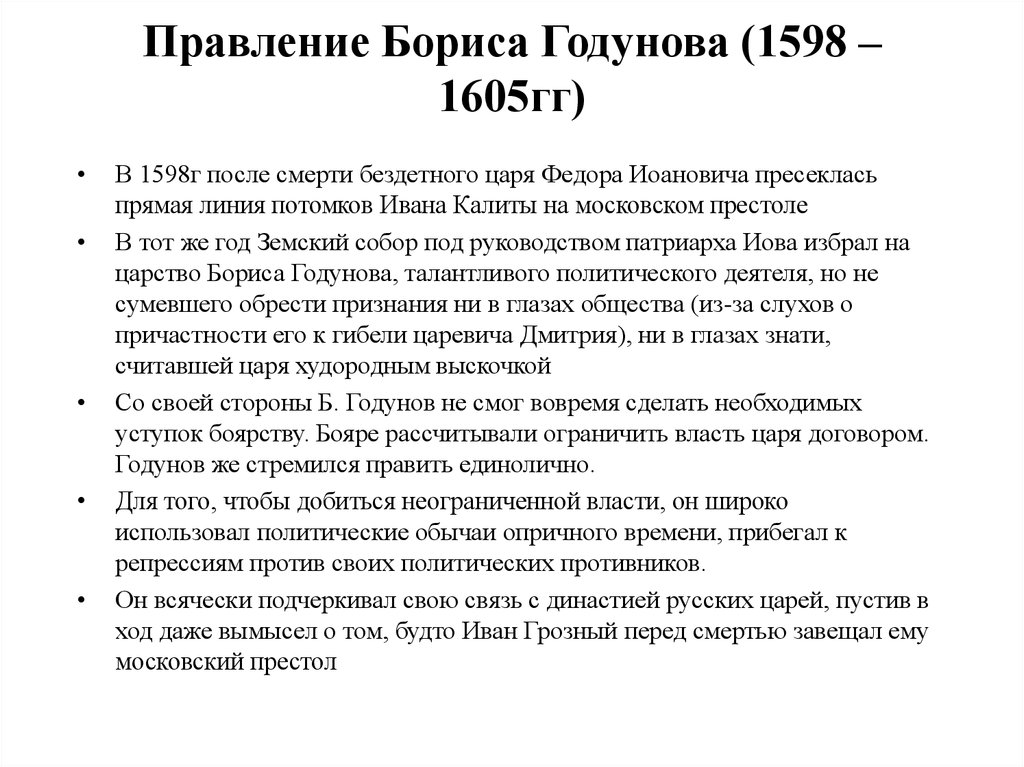 Правление Бориса Годунова (1598 – 1605гг)

• В 1598г после смерти бездетного царя Федора Иоановича пресеклась прямая линия потомков Ивана Калиты на московском престоле

• В тот же год Земский собор под руководством патриарха Иова избрал на царство Бориса Годунова, талантливого политического деятеля, но не сумевшего обрести признания ни в глазах общества (из-за слухов о причастности его к гибели царевича Дмитрия), ни в глазах знати, считавшей царя худородным выскочкой

• Со своей стороны Б. Годунов не смог вовремя сделать необходимых уступок боярству. Бояре рассчитывали ограничить власть царя договором. Годунов же стремился править единолично.

• Для того, чтобы добиться неограниченной власти, он широко использовал политические обычаи опричного времени, прибегал к репрессиям против своих политических противников.

• Он всячески подчеркивал свою связь с династией русских царей, пустив в ход даже вымысел о том, будто Иван Грозный перед смертью завещал ему московский престол